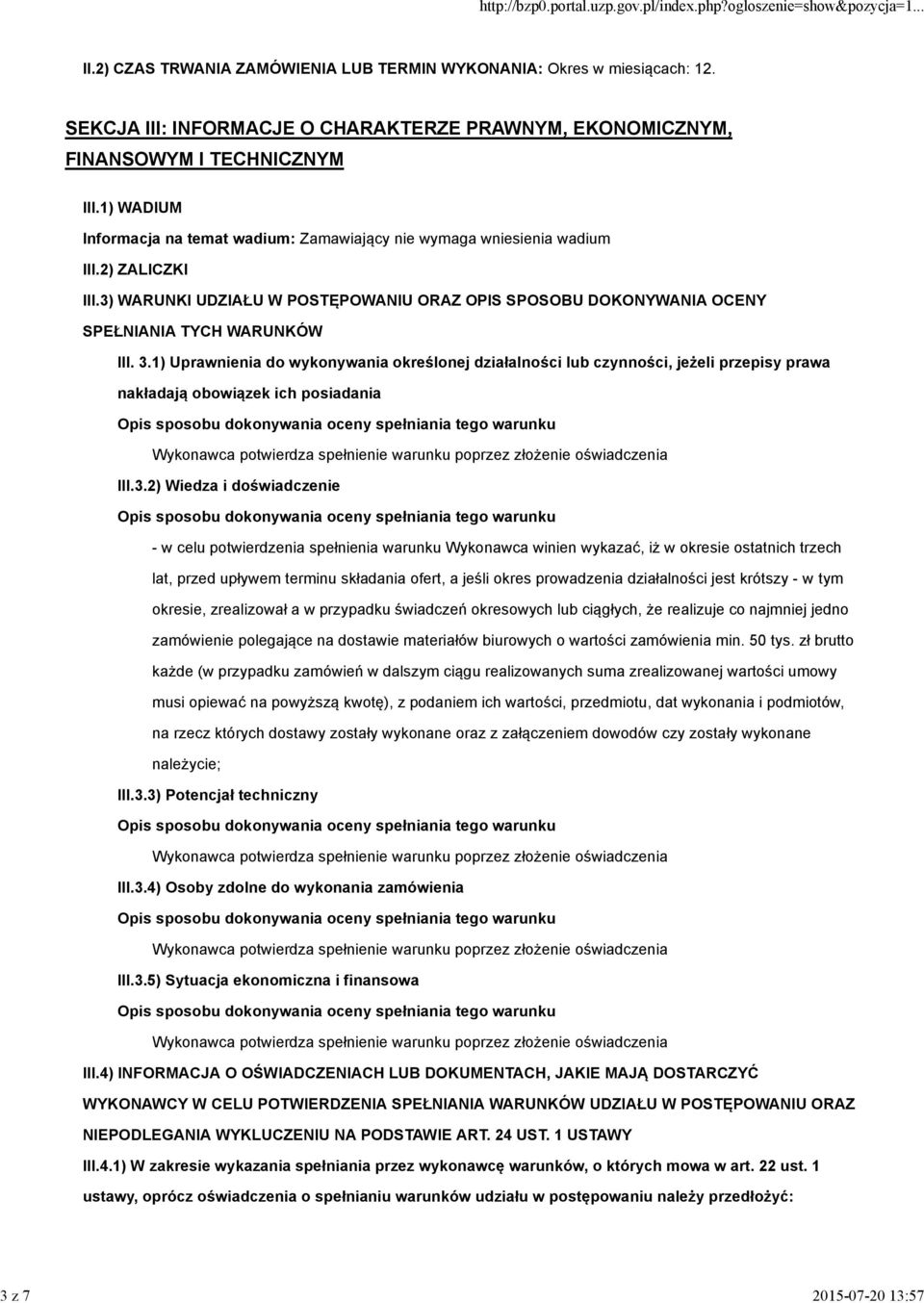 http://bzp0.portal.uzp.gov.pl/index.php?ogloszenie=show&pozycja=1...

II.2) CZAS TRWANIA ZAMÓWIENIA LUB TERMIN WYKONANIA: Okres w miesiącach: 12.

SEKCJA III: INFORMACJE O CHARAKTERZE PRAWNYM, EKONOMICZNYM, FINANSOWYM I TECHNICZNYM

III.1) WADIUM

Informacja na temat wadium: Zamawiający nie wymaga wniesienia wadium

III.2) ZALICZKI

III.3) WARUNKI UDZIAŁU W POSTĘPOWANIU ORAZ OPIS SPOSOBU DOKONYWANIA OCENY SPEŁNIANIA TYCH WARUNKÓW

III. 3.1) Uprawnienia do wykonywania określonej działalności lub czynności, jeżeli przepisy prawa nakładają obowiązek ich posiadania

Opis sposobu dokonywania oceny spełniania tego warunku

Wykonawca potwierdza spełnienie warunku poprzez złożenie oświadczenia

III.3.2) Wiedza i doświadczenie

Opis sposobu dokonywania oceny spełniania tego warunku

- w celu potwierdzenia spełnienia warunku Wykonawca winien wykazać, iż w okresie ostatnich trzech lat, przed upływem terminu składania ofert, a jeśli okres prowadzenia działalności jest krótszy - w tym okresie, zrealizował a w przypadku świadczeń okresowych lub ciągłych, że realizuje co najmniej jedno zamówienie polegające na dostawie materiałów biurowych o wartości zamówienia min. 50 tys. zł brutto każde (w przypadku zamówień w dalszym ciągu realizowanych suma zrealizowanej wartości umowy musi opiewać na powyższą kwotę), z podaniem ich wartości, przedmiotu, dat wykonania i podmiotów, na rzecz których dostawy zostały wykonane oraz z załączeniem dowodów czy zostały wykonane należycie;

III.3.3) Potencjał techniczny

Opis sposobu dokonywania oceny spełniania tego warunku

Wykonawca potwierdza spełnienie warunku poprzez złożenie oświadczenia

III.3.4) Osoby zdolne do wykonania zamówienia

Opis sposobu dokonywania oceny spełniania tego warunku

Wykonawca potwierdza spełnienie warunku poprzez złożenie oświadczenia

III.3.5) Sytuacja ekonomiczna i finansowa

Opis sposobu dokonywania oceny spełniania tego warunku

Wykonawca potwierdza spełnienie warunku poprzez złożenie oświadczenia

III.4) INFORMACJA O OŚWIADCZENIACH LUB DOKUMENTACH, JAKIE MAJĄ DOSTARCZYĆ WYKONAWCY W CELU POTWIERDZENIA SPEŁNIANIA WARUNKÓW UDZIAŁU W POSTĘPOWANIU ORAZ NIEPODLEGANIA WYKLUCZENIU NA PODSTAWIE ART. 24 UST. 1 USTAWY

III.4.1) W zakresie wykazania spełniania przez wykonawcę warunków, o których mowa w art. 22 ust. 1 ustawy, oprócz oświadczenia o spełnianiu warunków udziału w postępowaniu należy przedłożyć:

3 z 7

2015-07-20 13:57